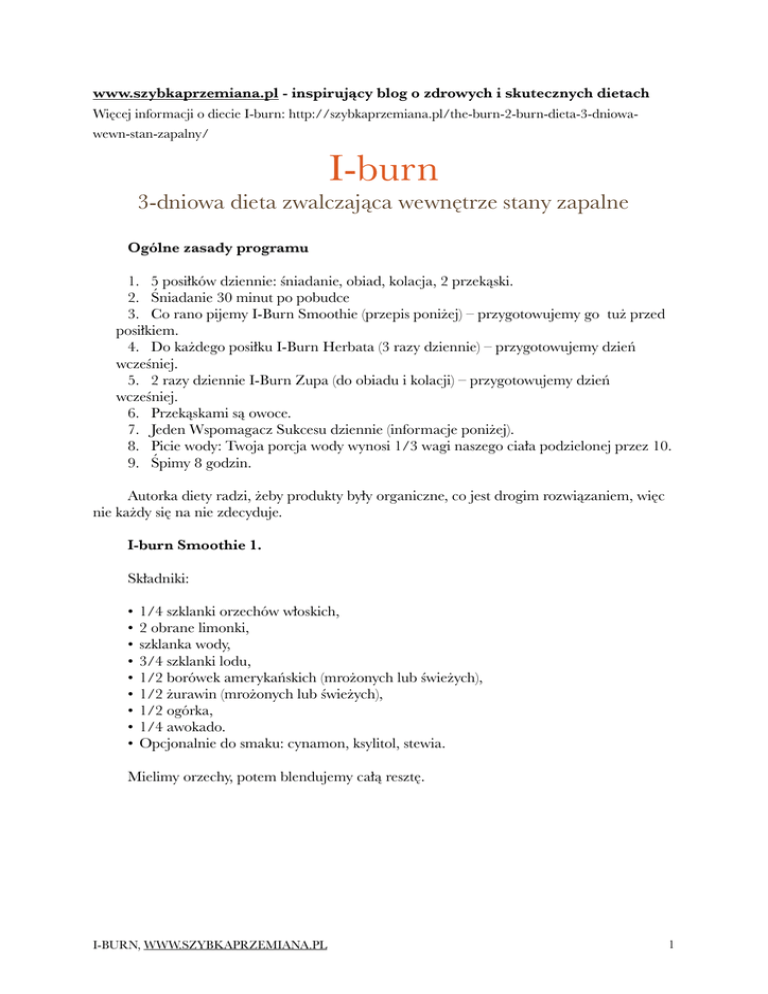 www.szybkaprzemiana.pl - inspirujący blog o zdrowych i skutecznych dietach
Więcej informacji o diecie I-burn: http://szybkaprzemiana.pl/the-burn-2-burn-dieta-3-dniowa-wewn-stan-zapalny/

I-burn

3-dniowa dieta zwalczająca wewnętrze stany zapalne

Ogólne zasady programu

1. 5 posiłków dziennie: śniadanie, obiad, kolacja, 2 przekąski.
2. Śniadanie 30 minut po pobudce
3. Co rano pijemy I-Burn Smoothie (przepis poniżej) – przygotowujemy go tuż przed posiłkiem.
4. Do każdego posiłku I-Burn Herbata (3 razy dziennie) – przygotowujemy dzień wcześniej.
5. 2 razy dziennie I-Burn Zupa (do obiadu i kolacji) – przygotowujemy dzień wcześniej.
6. Przekąskami są owoce.
7. Jeden Wspomagacz Sukcesu dziennie (informacje poniżej).
8. Picie wody: Twoja porcja wody wynosi 1/3 wagi naszego ciała podzielonej przez 10.
9. Śpimy 8 godzin.

Autorka diety radzi, żeby produkty były organiczne, co jest drogim rozwiązaniem, więc nie każdy się na nie zdecyduje.

I-burn Smoothie 1.

Składniki:

• 1/4 szklanki orzechów włoskich,
• 2 obrane limonki,
• szklanka wody,
• 3/4 szklanki lodu,
• 1/2 borówek amerykańskich (mrożonych lub świeżych),
• 1/2 żurawin (mrożonych lub świeżych),
• 1/2 ogórka,
• 1/4 awokado.
• Opcjonalnie do smaku: cynamon, ksylitol, stewia.

Mielimy orzechy, potem blendujemy całą resztę.

I-BURN, WWW.SZYBKAPRZEMIANA.PL 1